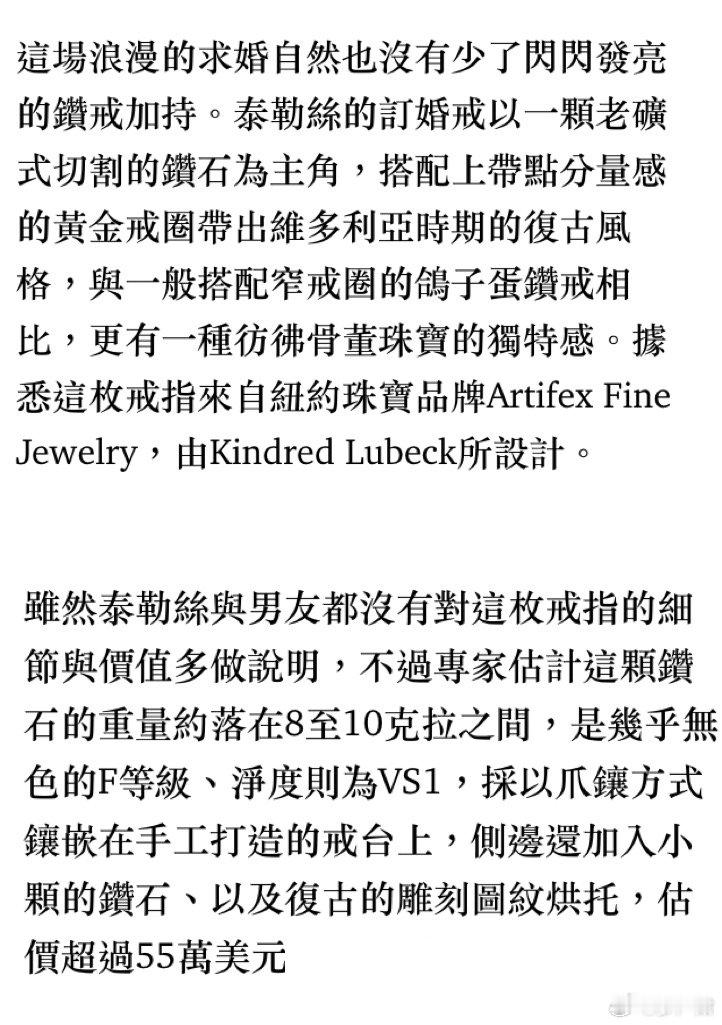 這場浪漫的求婚自然也沒有少了閃閃發亮的鑽戒加持。泰勒絲的訂婚戒以一顆老礦式切割的鑽石為主角，搭配上帶點分量感的黃金戒圈帶出維多利亞時期的復古風格，與一般搭配窄戒圈的鴿子蛋鑽戒相比，更有一種彷彿骨董珠寶的獨特感。據悉這枚戒指來自紐約珠寶品牌Artifex Fine Jewelry，由Kindred Lubeck所設計。

雖然泰勒絲與男友都沒有對這枚戒指的細節與價值多做說明，不過專家估計這顆鑽石的重量約落在8至10克拉之間，是幾乎無色的F等級、淨度則為VS1，採以爪鑲方式鑲嵌在手工打造的戒台上，側邊還加入小顆的鑽石、以及復古的雕刻圖紋烘托，估價超過55萬美元